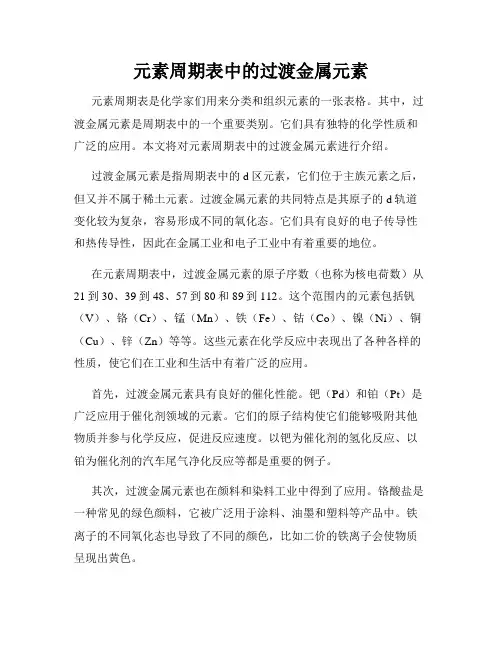 元素周期表中的过渡金属元素

元素周期表是化学家们用来分类和组织元素的一张表格。其中，过渡金属元素是周期表中的一个重要类别。它们具有独特的化学性质和广泛的应用。本文将对元素周期表中的过渡金属元素进行介绍。

过渡金属元素是指周期表中的d区元素，它们位于主族元素之后，但又并不属于稀土元素。过渡金属元素的共同特点是其原子的d轨道变化较为复杂，容易形成不同的氧化态。它们具有良好的电子传导性和热传导性，因此在金属工业和电子工业中有着重要的地位。

在元素周期表中，过渡金属元素的原子序数（也称为核电荷数）从21到30、39到48、57到80和89到112。这个范围内的元素包括钒（V）、铬（Cr）、锰（Mn）、铁（Fe）、钴（Co）、镍（Ni）、铜（Cu）、锌（Zn）等等。这些元素在化学反应中表现出了各种各样的性质，使它们在工业和生活中有着广泛的应用。

首先，过渡金属元素具有良好的催化性能。钯（Pd）和铂（Pt）是广泛应用于催化剂领域的元素。它们的原子结构使它们能够吸附其他物质并参与化学反应，促进反应速度。以钯为催化剂的氢化反应、以铂为催化剂的汽车尾气净化反应等都是重要的例子。

其次，过渡金属元素也在颜料和染料工业中得到了应用。铬酸盐是一种常见的绿色颜料，它被广泛用于涂料、油墨和塑料等产品中。铁离子的不同氧化态也导致了不同的颜色，比如二价的铁离子会使物质呈现出黄色。